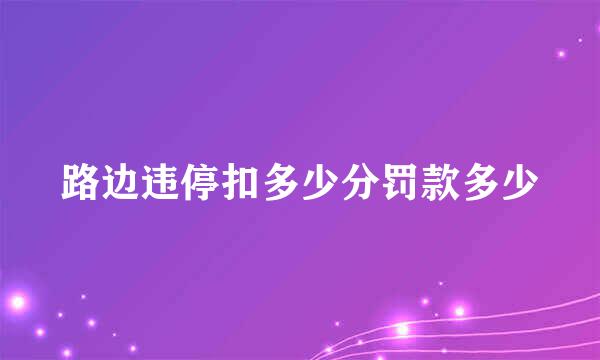 路边违停扣多少分罚款多少